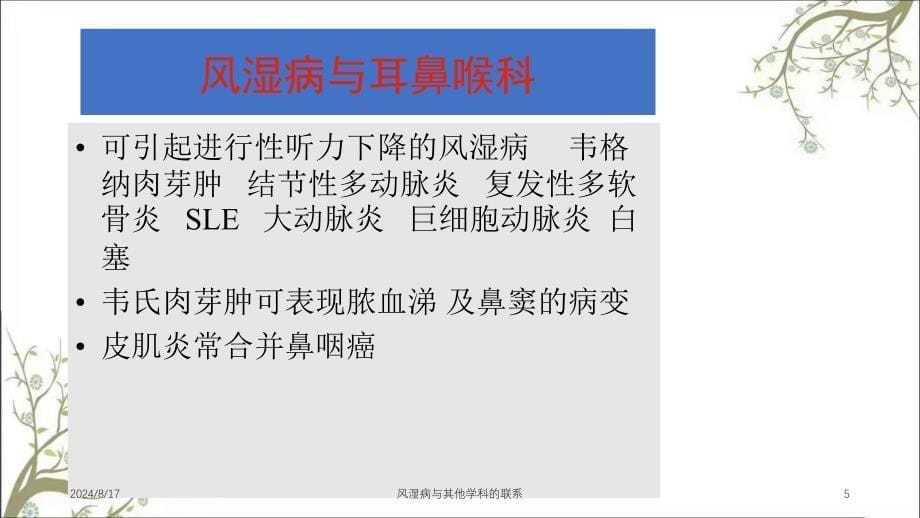 风湿病与耳鼻喉科

• 可引起进行性听力下降的风湿病　韦格纳肉芽肿　结节性多动脉炎　复发性多软骨炎　SLE　大动脉炎　巨细胞动脉炎　白塞

• 韦氏肉芽肿可表现脓血涕 及鼻窦的病变

• 皮肌炎常合并鼻咽癌

2024/8/17　风湿病与其他学科的联系　5